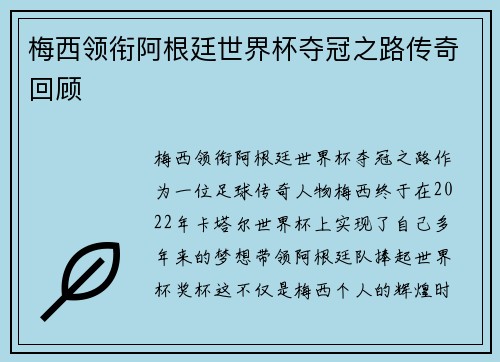 梅西领衔阿根廷世界杯夺冠之路传奇回顾

梅西领衔阿根廷世界杯夺冠之路作为一位足球传奇人物梅西终于在2022年卡塔尔世界杯上实现了自己多年来的梦想带领阿根廷队捧起世界杯奖杯这不仅是梅西个人的辉煌时